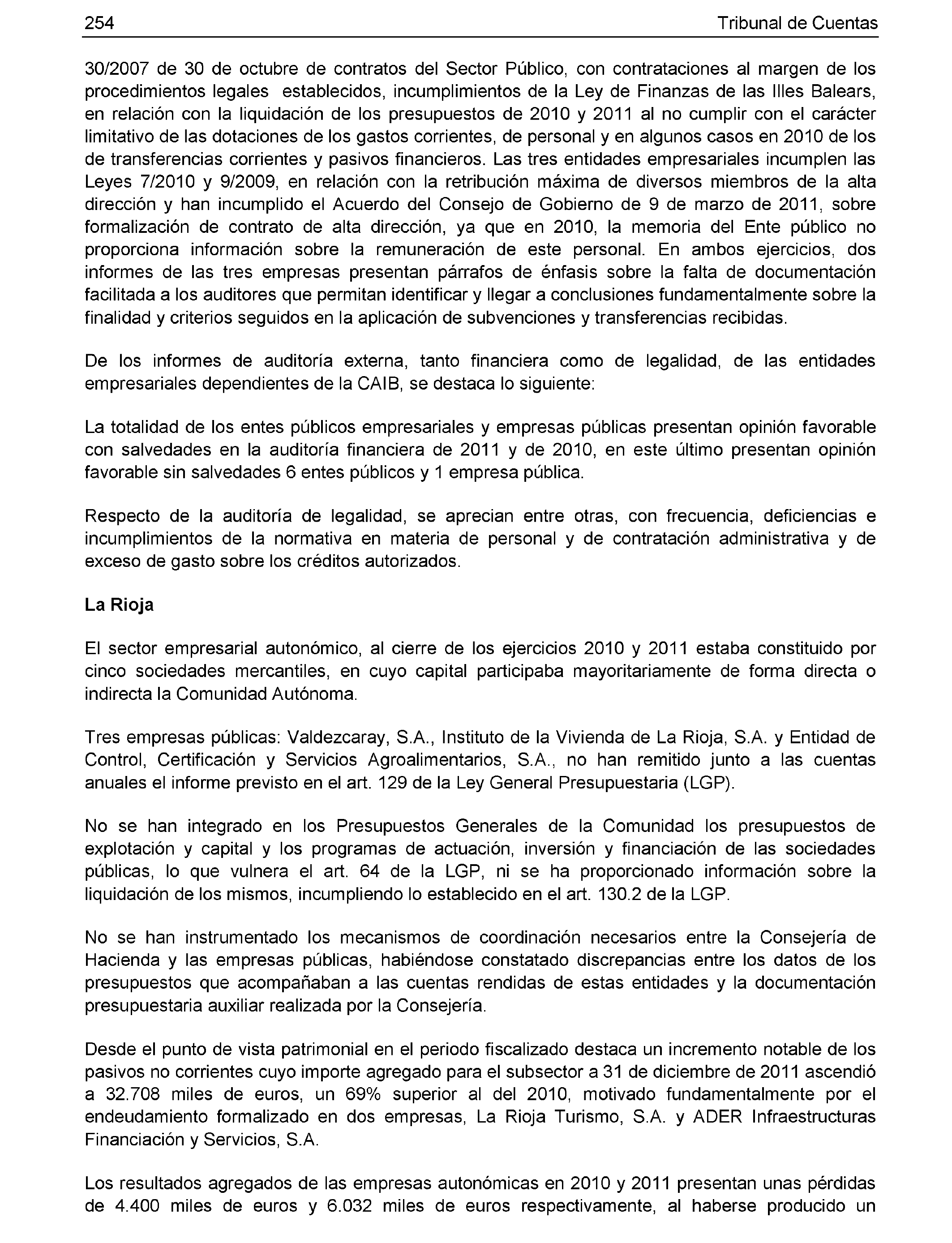 254 Tribunal de Cuentas

30/2007 de 30 de octubre de contratos del Sector Público, con contrataciones al margen de los procedimientos legales establecidos, incumplimientos de la Ley de Finanzas de las Illes Balears, en relación con la liquidación de los presupuestos de 2010 y 2011 al no cumplir con el carácter limitativo de las dotaciones de los gastos corrientes, de personal y en algunos casos en 2010 de los de transferencias corrientes y pasivos financieros. Las tres entidades empresariales incumplen las Leyes 7/2010 y 9/2009, en relación con la retribución máxima de diversos miembros de la alta dirección y han incumplido el Acuerdo del Consejo de Gobierno de 9 de marzo de 2011, sobre formalización de contrato de alta dirección, ya que en 2010, la memoria del Ente público no proporciona información sobre la remuneración de este personal. En ambos ejercicios, dos informes de las tres empresas presentan párrafos de énfasis sobre la falta de documentación facilitada a los auditores que permitan identificar y llegar a conclusiones fundamentalmente sobre la finalidad y criterios seguidos en la aplicación de subvenciones y transferencias recibidas.

De los informes de auditoría externa, tanto financiera como de legalidad, de las entidades empresariales dependientes de la CAIB, se destaca lo siguiente:

La totalidad de los entes públicos empresariales y empresas públicas presentan opinión favorable con salvedades en la auditoría financiera de 2011 y de 2010, en este último presentan opinión favorable sin salvedades 6 entes públicos y 1 empresa pública.

Respecto de la auditoría de legalidad, se aprecian entre otras, con frecuencia, deficiencias e incumplimientos de la normativa en materia de personal y de contratación administrativa y de exceso de gasto sobre los créditos autorizados.

La Rioja

El sector empresarial autonómico, al cierre de los ejercicios 2010 y 2011 estaba constituido por cinco sociedades mercantiles, en cuyo capital participaba mayoritariamente de forma directa o indirecta la Comunidad Autónoma.

Tres empresas públicas: Valdezcaray, S.A., Instituto de la Vivienda de La Rioja, S.A. y Entidad de Control, Certificación y Servicios Agroalimentarios, S.A., no han remitido junto a las cuentas anuales el informe previsto en el art. 129 de la Ley General Presupuestaria (LGP).

No se han integrado en los Presupuestos Generales de la Comunidad los presupuestos de explotación y capital y los programas de actuación, inversión y financiación de las sociedades públicas, lo que vulnera el art. 64 de la LGP, ni se ha proporcionado información sobre la liquidación de los mismos, incumpliendo lo establecido en el art. 130.2 de la LGP.

No se han instrumentado los mecanismos de coordinación necesarios entre la Consejería de Hacienda y las empresas públicas, habiéndose constatado discrepancias entre los datos de los presupuestos que acompañaban a las cuentas rendidas de estas entidades y la documentación presupuestaria auxiliar realizada por la Consejería.

Desde el punto de vista patrimonial en el periodo fiscalizado destaca un incremento notable de los pasivos no corrientes cuyo importe agregado para el subsector a 31 de diciembre de 2011 ascendió a 32.708 miles de euros, un 69% superior al del 2010, motivado fundamentalmente por el endeudamiento formalizado en dos empresas, La Rioja Turismo, S.A. y ADER Infraestructuras Financiación y Servicios, S.A.

Los resultados agregados de las empresas autonómicas en 2010 y 2011 presentan unas pérdidas de 4.400 miles de euros y 6.032 miles de euros respectivamente, al haberse producido un